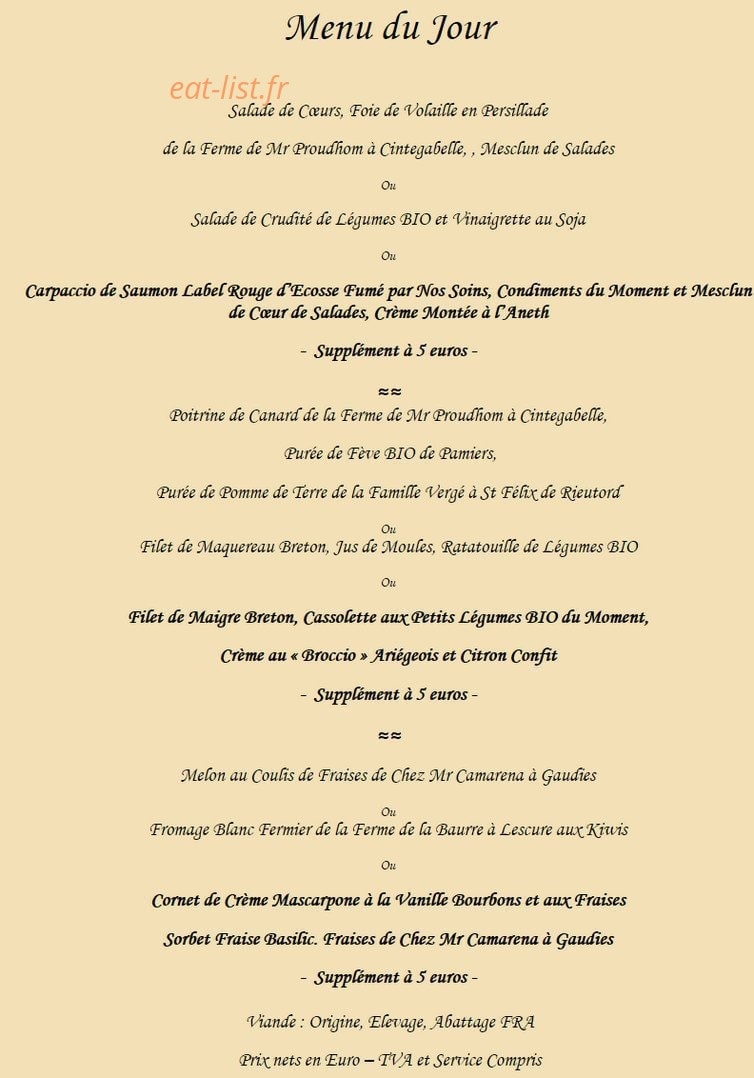 Menu du Jour

eat-list.fr

Salade de Cœurs, Foie de Volaille en Persillade

de la Ferme de Mr Proudhom à Cintegabelle, , Mesclun de Salades

Ou

Salade de Crudité de Légumes BIO et Vinaigrette au Soja

Ou

Carpaccio de Saumon Label Rouge d'Ecosse Fumé par Nos Soins, Condiments du Moment et Mesclun de Cœur de Salades, Crème Montée à l'Aneth

- Supplément à 5 euros -

≈≈

Poitrine de Canard de la Ferme de Mr Proudhom à Cintegabelle,

Purée de Fève BIO de Pamiers,

Purée de Pomme de Terre de la Famille Vergé à St Félix de Rieutord

Ou

Filet de Maquereau Breton, Jus de Moules, Ratatouille de Légumes BIO

Ou

Filet de Maigre Breton, Cassolette aux Petits Légumes BIO du Moment,

Crème au « Broccio » Ariégeois et Citron Confit

- Supplément à 5 euros -

≈≈

Melon au Coulis de Fraises de Chez Mr Camarena à Gaudies

Ou

Fromage Blanc Fermier de la Ferme de la Baurre à Lescure aux Kiwis

Ou

Cornet de Crème Mascarpone à la Vanille Bourbons et aux Fraises

Sorbet Fraise Basilic. Fraises de Chez Mr Camarena à Gaudies

- Supplément à 5 euros -

Viande : Origine, Elevage, Abattage FRA

Prix nets en Euro – TVA et Service Compris